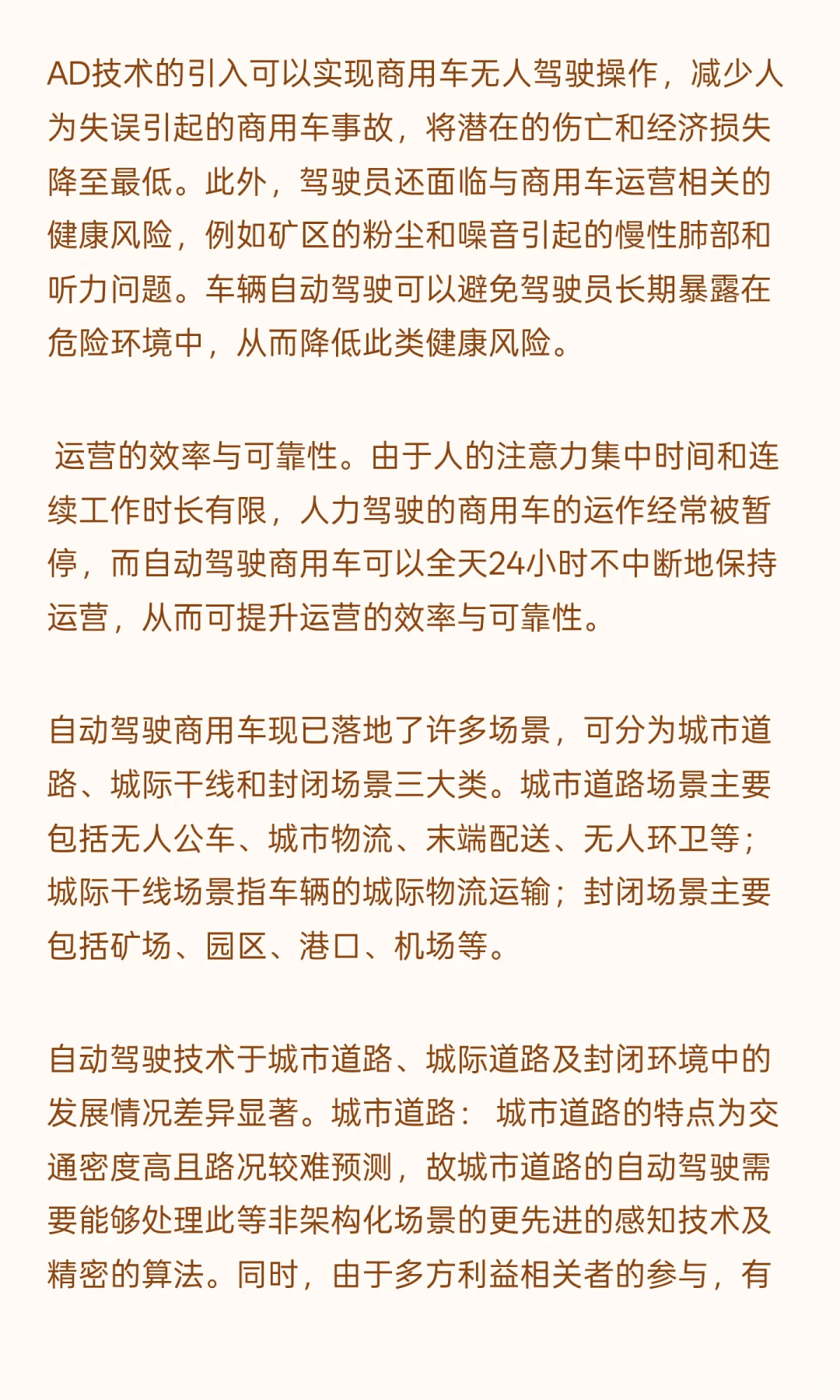 AD技术的引入可以实现商用车无人驾驶操作，减少人为失误引起的商用车事故，将潜在的伤亡和经济损失降至最低。此外，驾驶员还面临与商用车运营相关的健康风险，例如矿区的粉尘和噪音引起的慢性肺部和听力问题。车辆自动驾驶可以避免驾驶员长期暴露在危险环境中，从而降低此类健康风险。

运营的效率与可靠性。由于人的注意力集中时间和连续工作时长有限，人力驾驶的商用车的运作经常被暂停，而自动驾驶商用车可以全天24小时不中断地保持运营，从而可提升运营的效率与可靠性。

自动驾驶商用车现已落地了许多场景，可分为城市道路、城际干线和封闭场景三大类。城市道路场景主要包括无人公车、城市物流、末端配送、无人环卫等；城际干线场景指车辆的城际物流运输；封闭场景主要包括矿场、园区、港口、机场等。

自动驾驶技术于城市道路、城际道路及封闭环境中的发展情况差异显著。城市道路： 城市道路的特点为交通密度高且路况较难预测，故城市道路的自动驾驶需要能够处理此等非架构化场景的更先进的感知技术及精密的算法。同时，由于多方利益相关者的参与，有